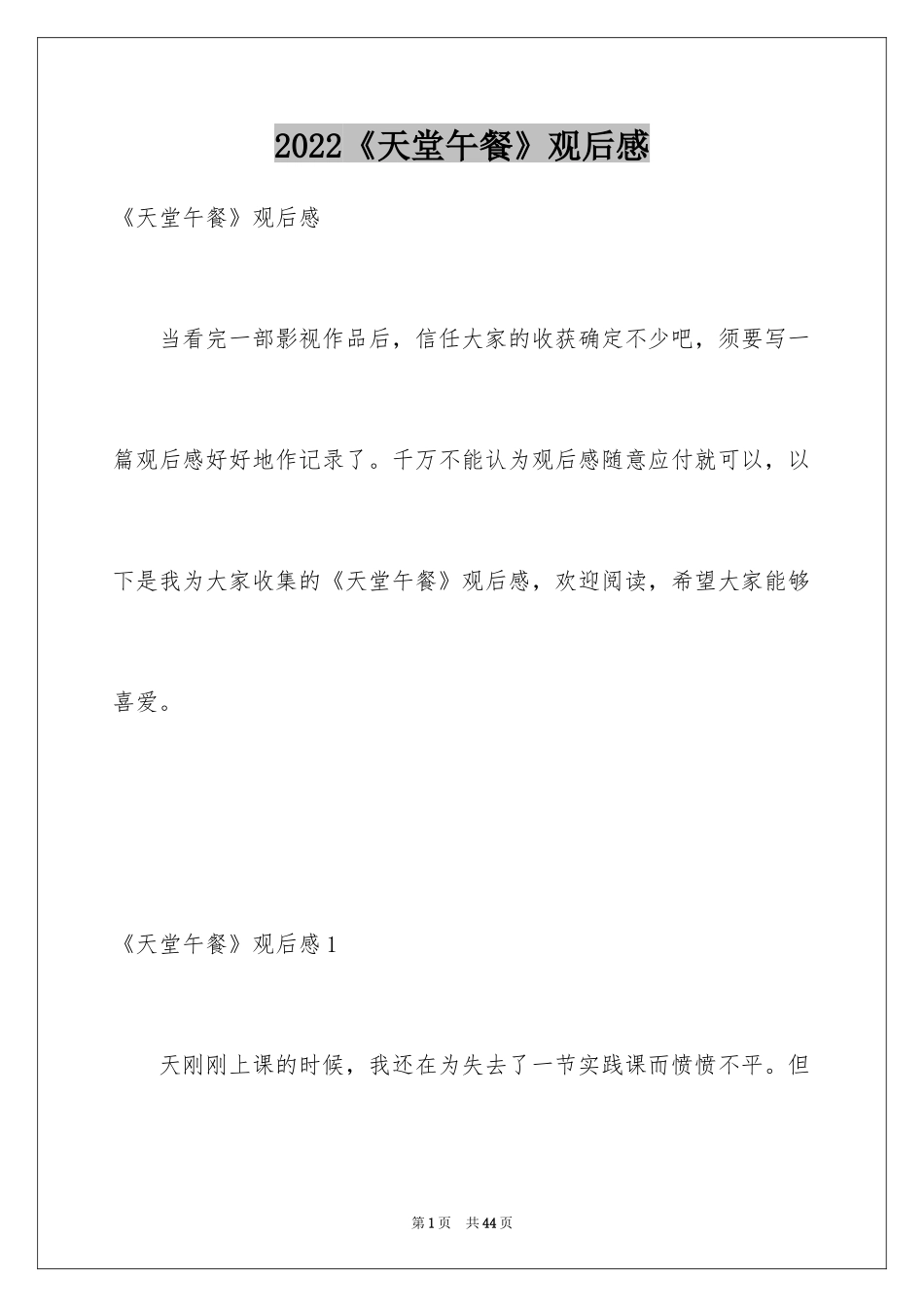 2022《天堂午餐》观后感

《天堂午餐》观后感

当看完一部影视作品后，信任大家的收获确定不少吧，须要写一篇观后感好好地作记录了。千万不能认为观后感随意应付就可以，以下是我为大家收集的《天堂午餐》观后感，欢迎阅读，希望大家能够喜爱。

《天堂午餐》观后感1

天刚刚上课的时候，我还在为失去了一节实践课而愤愤不平。但

第1页 共44页